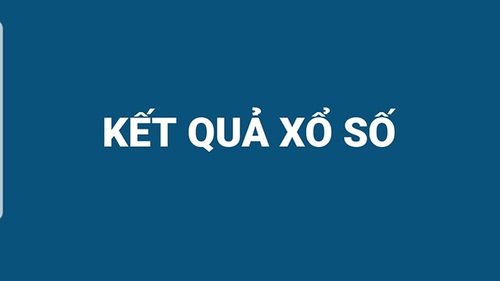 KẾT QUẢ XỔ SỐ